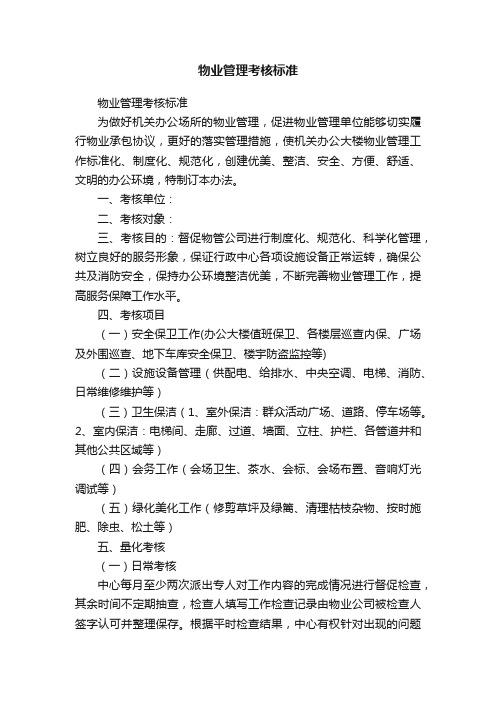 物业管理考核标准

物业管理考核标准

为做好机关办公场所的物业管理，促进物业管理单位能够切实履行物业承包协议，更好的落实管理措施，使机关办公大楼物业管理工作标准化、制度化、规范化，创建优美、整洁、安全、方便、舒适、文明的办公环境，特制订本办法。

一、考核单位：

二、考核对象：

三、考核目的：督促物管公司进行制度化、规范化、科学化管理，树立良好的服务形象，保证行政中心各项设施设备正常运转，确保公共及消防安全，保持办公环境整洁优美，不断完善物业管理工作，提高服务保障工作水平。

四、考核项目

（一）安全保卫工作(办公大楼值班保卫、各楼层巡查内保、广场及外围巡查、地下车库安全保卫、楼宇防盗监控等)

（二）设施设备管理（供配电、给排水、中央空调、电梯、消防、日常维修维护等）

（三）卫生保洁（1、室外保洁：群众活动广场、道路、停车场等。2、室内保洁：电梯间、走廊、过道、墙面、立柱、护栏、各管道井和其他公共区域等）

（四）会务工作（会场卫生、茶水、会标、会场布置、音响灯光调试等）

（五）绿化美化工作（修剪草坪及绿篱、清理枯枝杂物、按时施肥、除虫、松土等）

五、量化考核

（一）日常考核

中心每月至少两次派出专人对工作内容的完成情况进行督促检查，其余时间不定期抽查，检查人填写工作检查记录由物业公司被检查人签字认可并整理保存。根据平时检查结果，中心有权针对出现的问题